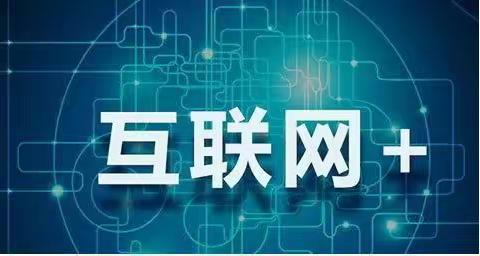 互联网+